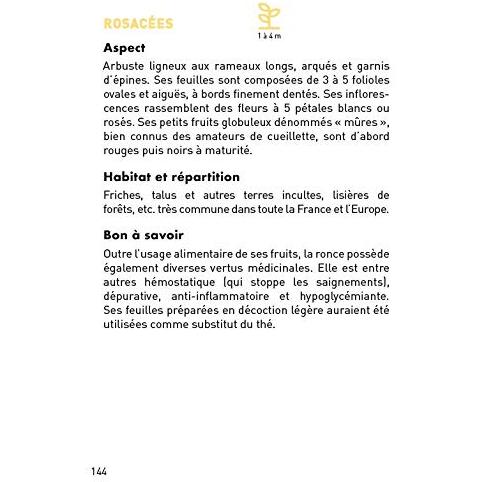 ROSACÉES

1 à 4 m

Aspect

Arbuste ligneux aux rameaux longs, arqués et garnis d'épines. Ses feuilles sont composées de 3 à 5 folioles ovales et aiguës, à bords finement dentés. Ses inflorescences rassemblent des fleurs à 5 pétales blancs ou rosés. Ses petits fruits globuleux dénommés « mûres », bien connus des amateurs de cueillette, sont d'abord rouges puis noirs à maturité.

Habitat et répartition

Friches, talus et autres terres incultes, lisières de forêts, etc. très commune dans toute la France et l'Europe.

Bon à savoir

Outre l'usage alimentaire de ses fruits, la ronce possède également diverses vertus médicinales. Elle est entre autres hémostatique (qui stoppe les saignements), dépurative, anti-inflammatoire et hypoglycémiante. Ses feuilles préparées en décoction légère auraient été utilisées comme substitut du thé.

144